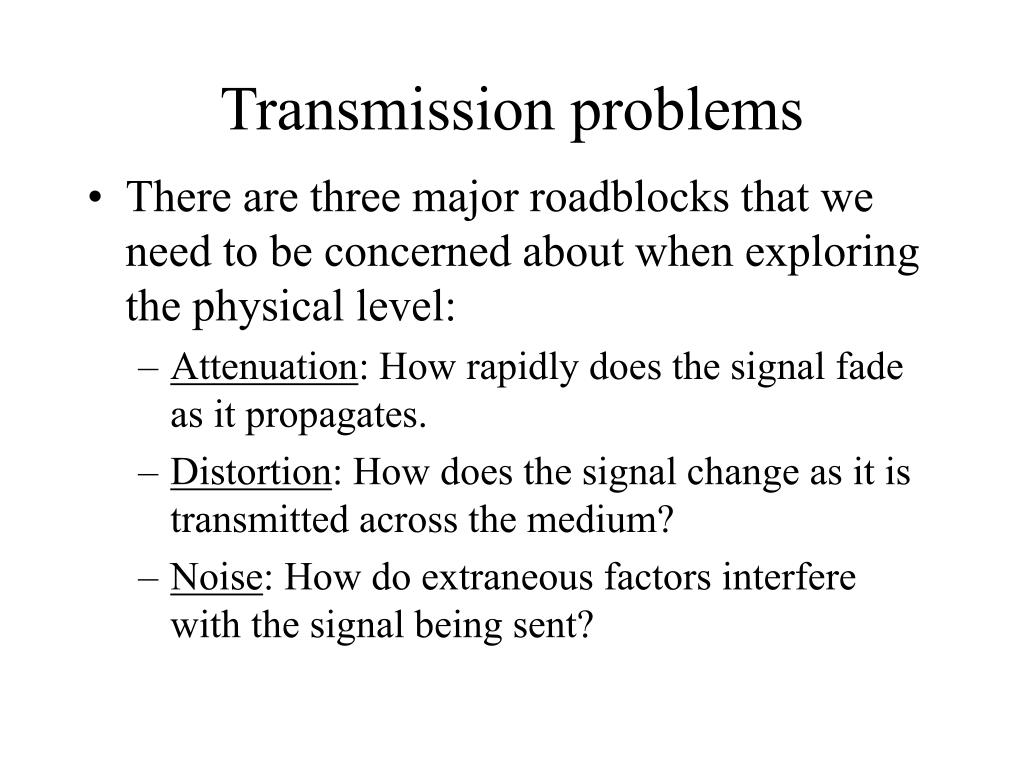 Transmission problems

• There are three major roadblocks that we need to be concerned about when exploring the physical level:

– Attenuation: How rapidly does the signal fade as it propagates.

– Distortion: How does the signal change as it is transmitted across the medium?

– Noise: How do extraneous factors interfere with the signal being sent?